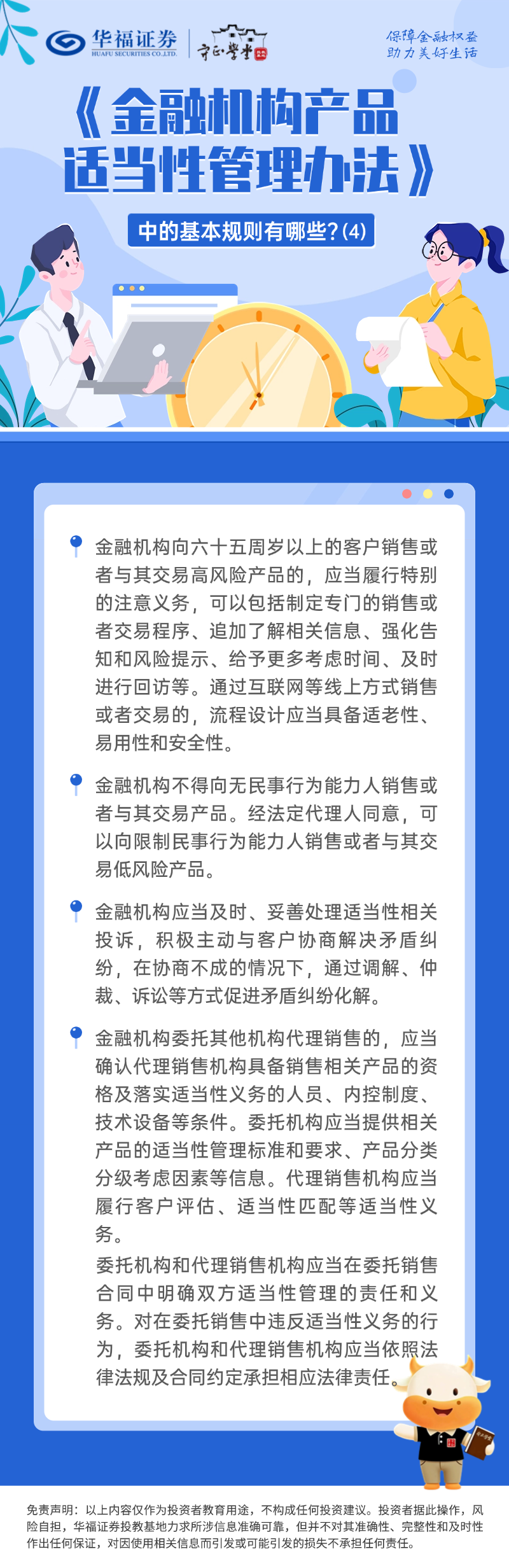 华福证券
HUAFU SECURITIES CO.,LTD.
守正学堂

保障金融权益
助力美好生活

《金融机构产品适当性管理办法》

中的基本规则有哪些？(4)

金融机构向六十五周岁以上的客户销售或者与其交易高风险产品的，应当履行特别的注意义务，可以包括制定专门的销售或者交易程序、追加了解相关信息、强化告知和风险提示、给予更多考虑时间、及时进行回访等。通过互联网等线上方式销售或者交易的，流程设计应当具备适老性、易用性和安全性。

金融机构不得向无民事行为能力人销售或者与其交易产品。经法定代理人同意，可以向限制民事行为能力人销售或者与其交易低风险产品。

金融机构应当及时、妥善处理适当性相关投诉，积极主动与客户协商解决矛盾纠纷，在协商不成的情况下，通过调解、仲裁、诉讼等方式促进矛盾纠纷化解。

金融机构委托其他机构代理销售的，应当确认代理销售机构具备销售相关产品的资格及落实适当性义务的人员、内控制度、技术设备等条件。委托机构应当提供相关产品的适当性管理标准和要求、产品分类分级考虑因素等信息。代理销售机构应当履行客户评估、适当性匹配等适当性义务。

委托机构和代理销售机构应当在委托销售合同中明确双方适当性管理的责任和义务。对在委托销售中违反适当性义务的行为，委托机构和代理销售机构应当依照法律法规及合同约定承担相应法律责任。

免责声明：以上内容仅作为投资者教育用途，不构成任何投资建议。投资者据此操作，风险自担，华福证券投教基地力求所涉信息准确可靠，但并不对其准确性、完整性和及时性作出任何保证，对因使用相关信息而引发或可能引发的损失不承担任何责任。